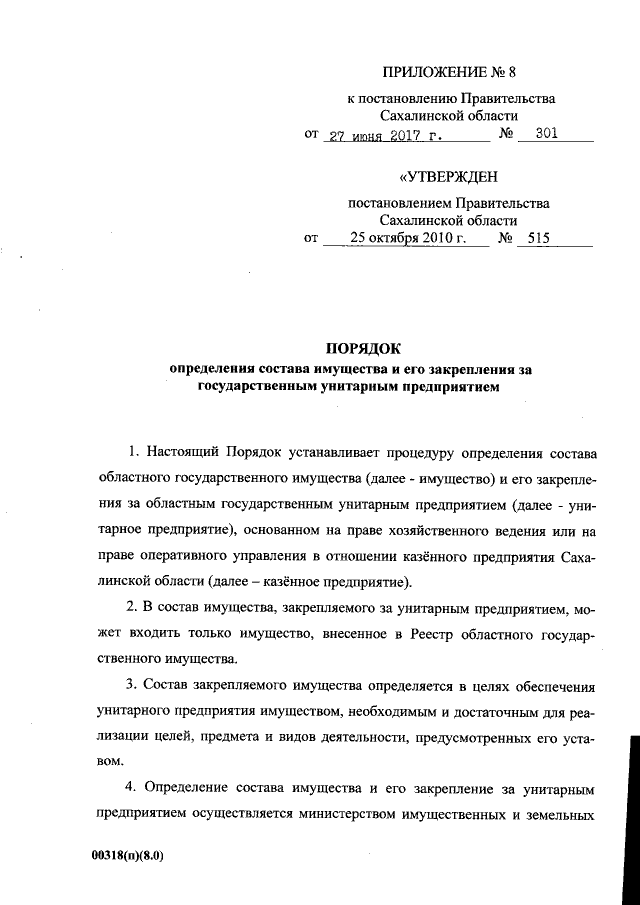 ПРИЛОЖЕНИЕ № 8

к постановлению Правительства Сахалинской области

от 27 июня 2017 г. № 301

«УТВЕРЖДЕН

постановлением Правительства Сахалинской области

от 25 октября 2010 г. № 515

ПОРЯДОК
определения состава имущества и его закрепления за государственным унитарным предприятием

1. Настоящий Порядок устанавливает процедуру определения состава областного государственного имущества (далее - имущество) и его закрепления за областным государственным унитарным предприятием (далее - унитарное предприятие), основанном на праве хозяйственного ведения или на праве оперативного управления в отношении казённого предприятия Сахалинской области (далее – казённое предприятие).

2. В состав имущества, закрепляемого за унитарным предприятием, может входить только имущество, внесенное в Реестр областного государственного имущества.

3. Состав закрепляемого имущества определяется в целях обеспечения унитарного предприятия имуществом, необходимым и достаточным для реализации целей, предмета и видов деятельности, предусмотренных его уставом.

4. Определение состава имущества и его закрепление за унитарным предприятием осуществляется министерством имущественных и земельных

00318(п)(8.0)